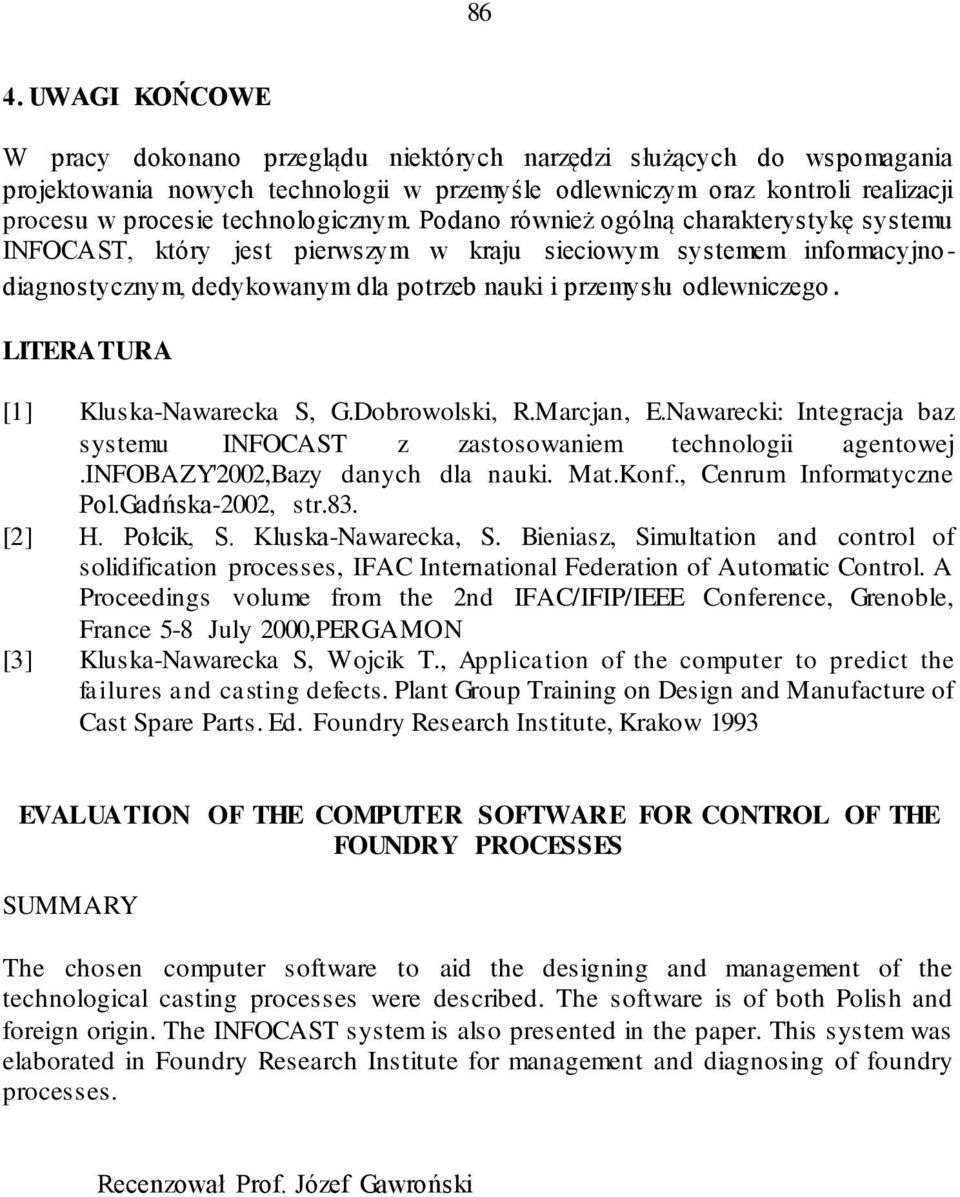 86

4. UWAGI KOŃCOWE

W pracy dokonano przeglądu niektórych narzędzi służących do wspomagania projektowania nowych technologii w przemyśle odlewniczym oraz kontroli realizacji procesu w procesie technologicznym. Podano również ogólną charakterystykę systemu INFOCAST, który jest pierwszym w kraju sieciowym systemem informacyjno-diagnostycznym, dedykowanym dla potrzeb nauki i przemysłu odlewniczego.

LITERATURA

[1] Kluska-Nawarecka S, G.Dobrowolski, R.Marcjan, E.Nawarecki: Integracja baz systemu INFOCAST z zastosowaniem technologii agentowej .INFOBAZY'2002,Bazy danych dla nauki. Mat.Konf., Cenrum Informatyczne Pol.Gadńska-2002, str.83.
[2] H. Polcik, S. Kluska-Nawarecka, S. Bieniasz, Simultation and control of solidification processes, IFAC International Federation of Automatic Control. A Proceedings volume from the 2nd IFAC/IFIP/IEEE Conference, Grenoble, France 5-8 July 2000,PERGAMON
[3] Kluska-Nawarecka S, Wojcik T., Application of the computer to predict the failures and casting defects. Plant Group Training on Design and Manufacture of Cast Spare Parts. Ed. Foundry Research Institute, Krakow 1993

EVALUATION OF THE COMPUTER SOFTWARE FOR CONTROL OF THE FOUNDRY PROCESSES

SUMMARY

The chosen computer software to aid the designing and management of the technological casting processes were described. The software is of both Polish and foreign origin. The INFOCAST system is also presented in the paper. This system was elaborated in Foundry Research Institute for management and diagnosing of foundry processes.

Recenzował Prof. Józef Gawroński